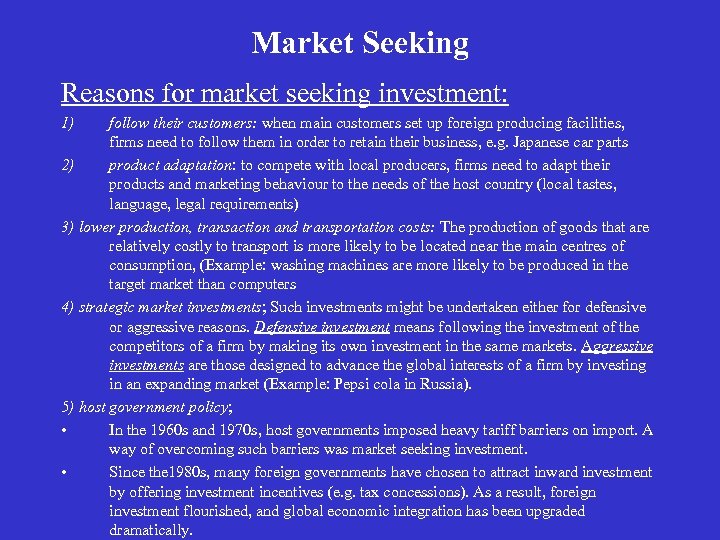 Market Seeking

Reasons for market seeking investment:

1) follow their customers: when main customers set up foreign producing facilities, firms need to follow them in order to retain their business, e.g. Japanese car parts

2) product adaptation: to compete with local producers, firms need to adapt their products and marketing behaviour to the needs of the host country (local tastes, language, legal requirements)

3) lower production, transaction and transportation costs: The production of goods that are relatively costly to transport is more likely to be located near the main centres of consumption, (Example: washing machines are more likely to be produced in the target market than computers

4) strategic market investments; Such investments might be undertaken either for defensive or aggressive reasons. Defensive investment means following the investment of the competitors of a firm by making its own investment in the same markets. Aggressive investments are those designed to advance the global interests of a firm by investing in an expanding market (Example: Pepsi cola in Russia).

5) host government policy;

• In the 1960s and 1970s, host governments imposed heavy tariff barriers on import. A way of overcoming such barriers was market seeking investment.

• Since the1980s, many foreign governments have chosen to attract inward investment by offering investment incentives (e.g. tax concessions). As a result, foreign investment flourished, and global economic integration has been upgraded dramatically.